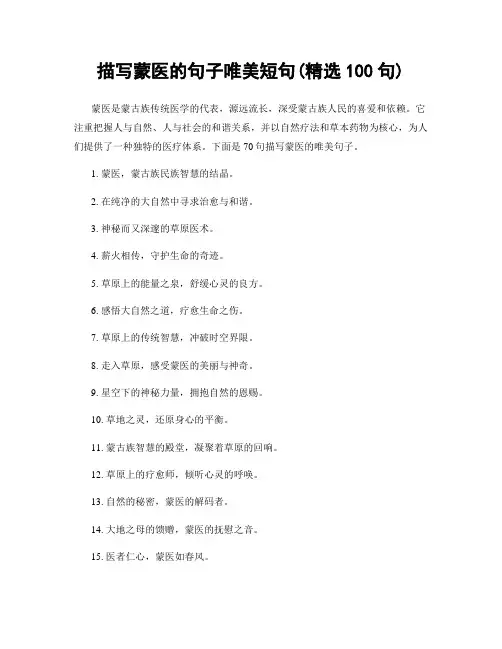 描写蒙医的句子唯美短句(精选 100 句)

蒙医是蒙古族传统医学的代表，源远流长，深受蒙古族人民的喜爱和依赖。它注重把握人与自然、人与社会的和谐关系，并以自然疗法和草本药物为核心，为人们提供了一种独特的医疗体系。下面是 70 句描写蒙医的唯美句子。

1. 蒙医，蒙古族民族智慧的结晶。

2. 在纯净的大自然中寻求治愈与和谐。

3. 神秘而又深邃的草原医术。

4. 薪火相传，守护生命的奇迹。

5. 草原上的能量之泉，舒缓心灵的良方。

6. 感悟大自然之道，疗愈生命之伤。

7. 草原上的传统智慧，冲破时空界限。

8. 走入草原，感受蒙医的美丽与神奇。

9. 星空下的神秘力量，拥抱自然的恩赐。

10. 草地之灵，还原身心的平衡。

11. 蒙古族智慧的殿堂，凝聚着草原的回响。

12. 草原上的疗愈师，倾听心灵的呼唤。

13. 自然的秘密，蒙医的解码者。

14. 大地之母的馈赠，蒙医的抚慰之音。

15. 医者仁心，蒙医如春风。